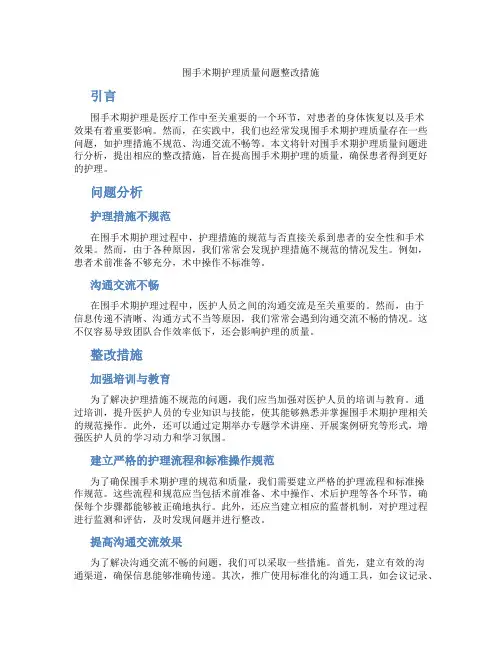 围手术期护理质量问题整改措施

引言

围手术期护理是医疗工作中至关重要的一个环节，对患者的身体恢复以及手术效果有着重要影响。然而，在实践中，我们也经常发现围手术期护理质量存在一些问题，如护理措施不规范、沟通交流不畅等。本文将针对围手术期护理质量问题进行分析，提出相应的整改措施，旨在提高围手术期护理的质量，确保患者得到更好的护理。

问题分析

护理措施不规范

在围手术期护理过程中，护理措施的规范与否直接关系到患者的安全性和手术效果。然而，由于各种原因，我们常常会发现护理措施不规范的情况发生。例如，患者术前准备不够充分，术中操作不标准等。

沟通交流不畅

在围手术期护理过程中，医护人员之间的沟通交流是至关重要的。然而，由于信息传递不清晰、沟通方式不当等原因，我们常常会遇到沟通交流不畅的情况。这不仅容易导致团队合作效率低下，还会影响护理的质量。

整改措施

加强培训与教育

为了解决护理措施不规范的问题，我们应当加强对医护人员的培训与教育。通过培训，提升医护人员的专业知识与技能，使其能够熟悉并掌握围手术期护理相关的规范操作。此外，还可以通过定期举办专题学术讲座、开展案例研究等形式，增强医护人员的学习动力和学习氛围。

建立严格的护理流程和标准操作规范

为了确保围手术期护理的规范和质量，我们需要建立严格的护理流程和标准操作规范。这些流程和规范应当包括术前准备、术中操作、术后护理等各个环节，确保每个步骤都能够被正确地执行。此外，还应当建立相应的监督机制，对护理过程进行监测和评估，及时发现问题并进行整改。

提高沟通交流效果

为了解决沟通交流不畅的问题，我们可以采取一些措施。首先，建立有效的沟通渠道，确保信息能够准确传递。其次，推广使用标准化的沟通工具，如会议记录、